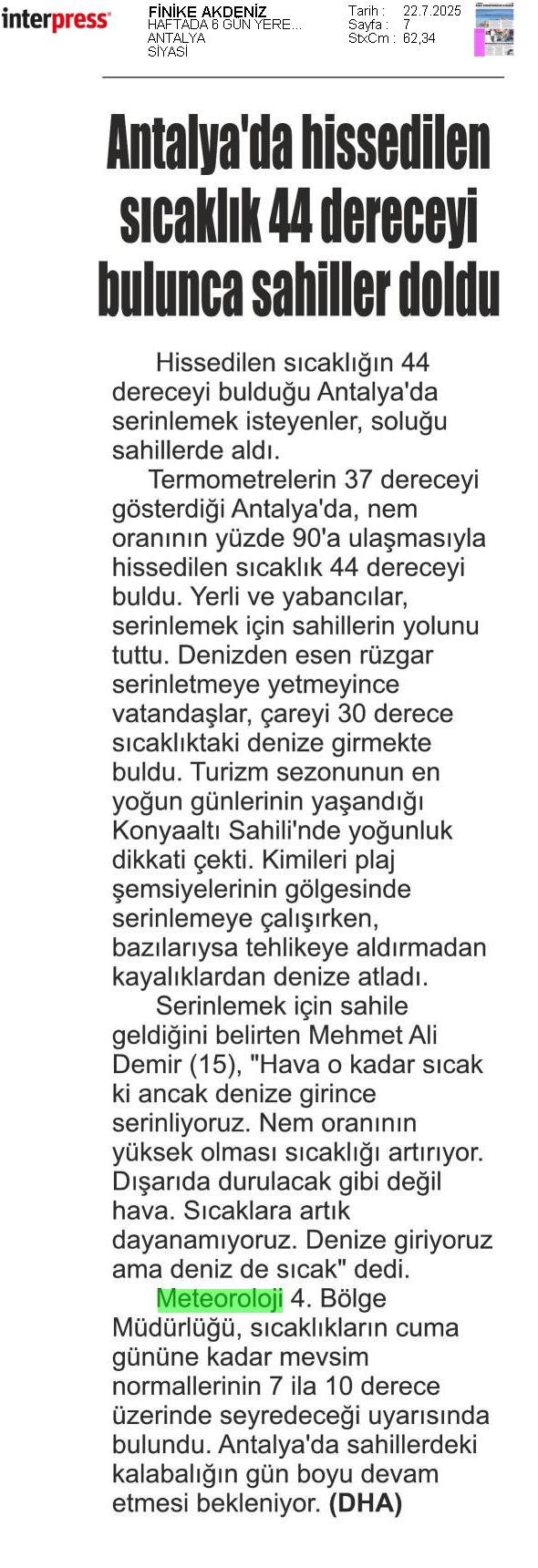 interpress

FİNİKE AKDENİZ
HAFTADA 6 GÜN YERE...
ANTALYA
SİYASİ

Tarih : 22.7.2025
Sayfa : 7
StxCm : 62,34

Antalya'da hissedilen sıcaklık 44 dereceyi bulunca sahiller doldu

Hissedilen sıcaklığın 44 dereceyi bulduğu Antalya'da serinlemek isteyenler, soluğu sahillerde aldı.

Termometrelerin 37 dereceyi gösterdiği Antalya'da, nem oranının yüzde 90'a ulaşmasıyla hissedilen sıcaklık 44 dereceyi buldu. Yerli ve yabancılar, serinlemek için sahillerin yolunu tuttu. Denizden esen rüzgar serinletmeye yetmeyince vatandaşlar, çareyi 30 derece sıcaklıktaki denize girmekte buldu. Turizm sezonunun en yoğun günlerinin yaşandığı Konyaaltı Sahili'nde yoğunluk dikkati çekti. Kimileri plaj şemsiyelerinin gölgesinde serinlemeye çalışırken, bazılarıysa tehlikeye aldırmadan kayalıklardan denize atladı.

Serinlemek için sahile geldiğini belirten Mehmet Ali Demir (15), "Hava o kadar sıcak ki ancak denize girince serinliyoruz. Nem oranının yüksek olması sıcaklığı artırıyor. Dışarıda durulacak gibi değil hava. Sıcaklara artık dayanamıyoruz. Denize giriyoruz ama deniz de sıcak" dedi.

Meteoroloji 4. Bölge Müdürlüğü, sıcaklıkların cuma gününe kadar mevsim normallerinin 7 ila 10 derece üzerinde seyredeceği uyarısında bulundu. Antalya'da sahillerdeki kalabalığın gün boyu devam etmesi bekleniyor. (DHA)